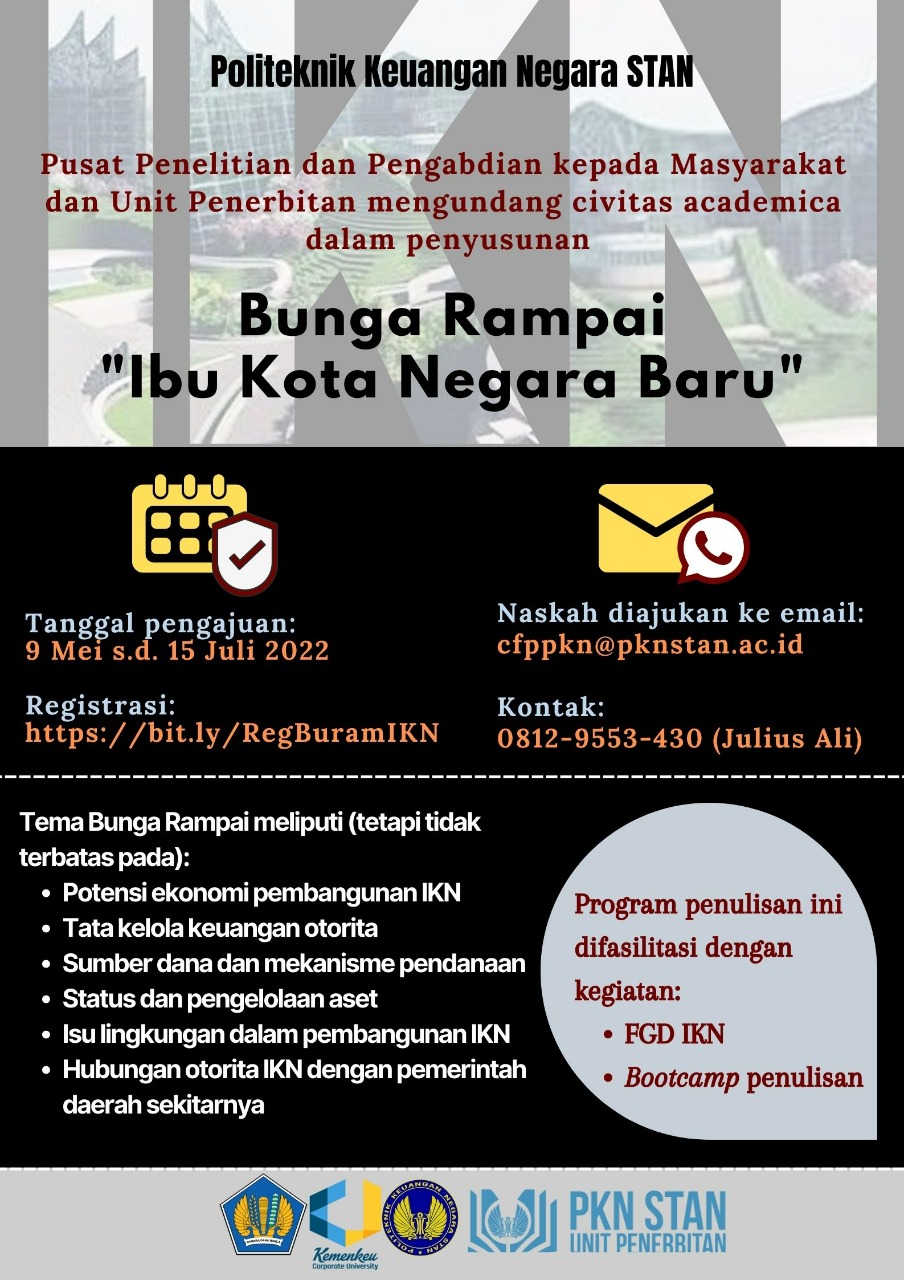 Politeknik Keuangan Negara STAN

Pusat Penelitian dan Pengabdian kepada Masyarakat dan Unit Penerbitan mengundang civitas academica dalam penyusunan

Bunga Rampai
"Ibu Kota Negara Baru"

Tanggal pengajuan:
9 Mei s.d. 15 Juli 2022

Registrasi:
https://bit.ly/RegBuramIKN

Naskah diajukan ke email:
cfppkn@pknstan.ac.id

Kontak:
0812-9553-430 (Julius Ali)

Tema Bunga Rampai meliputi (tetapi tidak terbatas pada):
• Potensi ekonomi pembangunan IKN
• Tata kelola keuangan otorita
• Sumber dana dan mekanisme pendanaan
• Status dan pengelolaan aset
• Isu lingkungan dalam pembangunan IKN
• Hubungan otorita IKN dengan pemerintah daerah sekitarnya

Program penulisan ini difasilitasi dengan kegiatan:
• FGD IKN
• Bootcamp penulisan

Kemenkeu Corporate University

POLITEKNIK KEUANGAN NEGARA STAN

PKN STAN
UNIT PENERBITAN